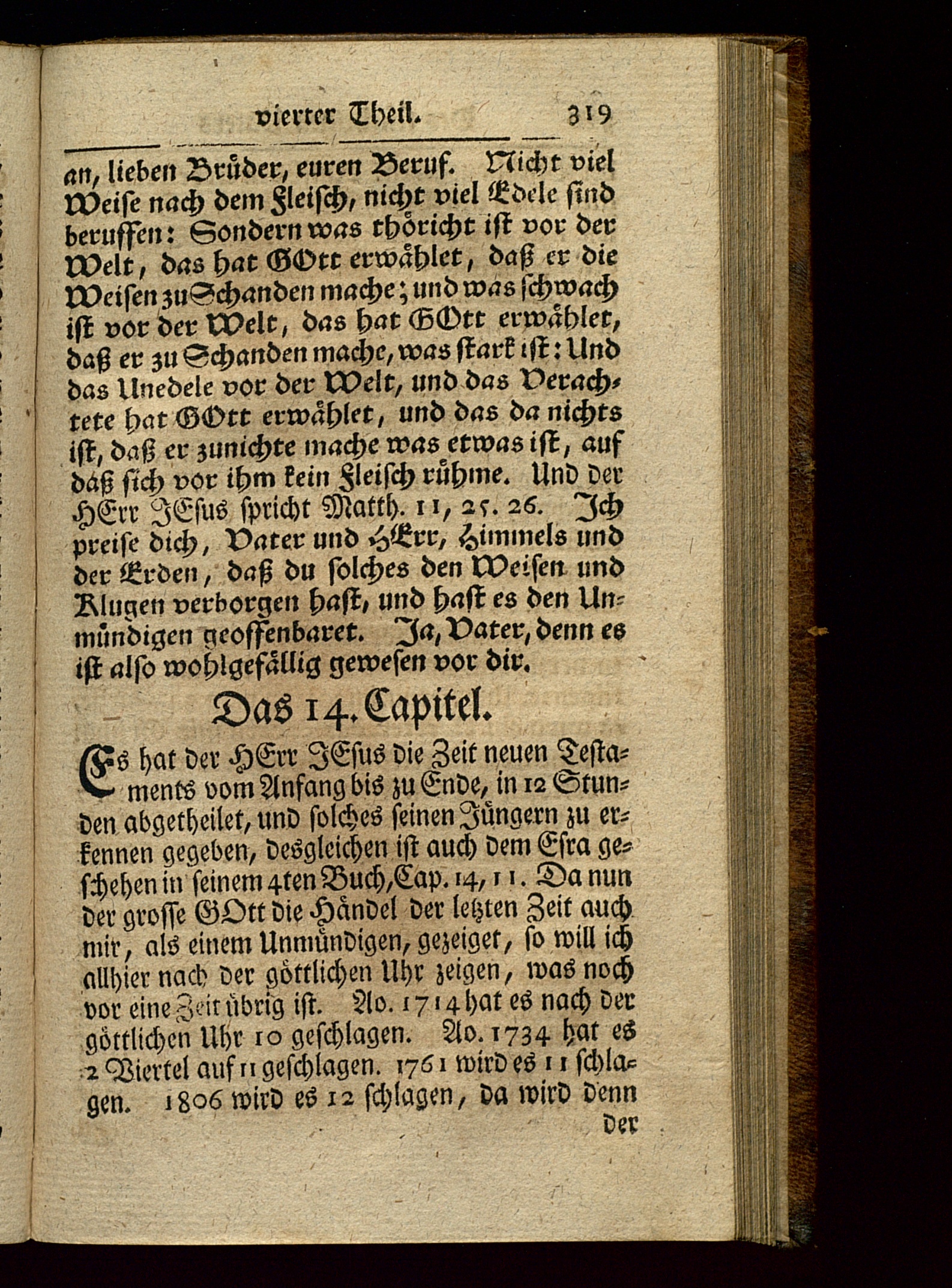 vierter Theil. 319

an, lieben Brüder, euren Beruf. Nicht viel Weise nach dem Fleisch, nicht viel Edele sind beruffen: Sondern was thöricht ist vor der Welt, das hat GOtt erwählet, daß er die Weisen zu Schanden mache; und was schwach ist vor der Welt, das hat GOtt erwählet, daß er zu Schanden mache, was stark ist: Und das Unedele vor der Welt, und das Verachtete hat GOtt erwählet, und das da nichts ist, daß er zunichte mache was etwas ist, auf daß sich vor ihm kein Fleisch rühme. Und der HErr JEsus spricht Matth. 11, 25. 26. Ich preise dich, Vater und HErr, Himmels und der Erden, daß du solches den Weisen und Klugen verborgen hast, und hast es den Unmündigen geoffenbaret. Ja, Vater, denn es ist also wohlgefällig gewesen vor dir.

Das 14. Capitel.

Es hat der HErr JEsus die Zeit neuen Testaments vom Anfang bis zu Ende, in 12 Stunden abgetheilet, und solches seinen Jüngern zu erkennen gegeben, desgleichen ist auch dem Esra geschehen in seinem 4ten Buch, Cap. 14, 11. Da nun der grosse GOtt die Händel der letzten Zeit auch mir, als einem Unmündigen, gezeiget, so will ich allhier nach der göttlichen Uhr zeigen, was noch vor eine Zeit übrig ist. Ao. 1714 hat es nach der göttlichen Uhr 10 geschlagen. Ao. 1734 hat es 2 Viertel auf 11 geschlagen. 1761 wird es 11 schlagen. 1806 wird es 12 schlagen, da wird denn

der